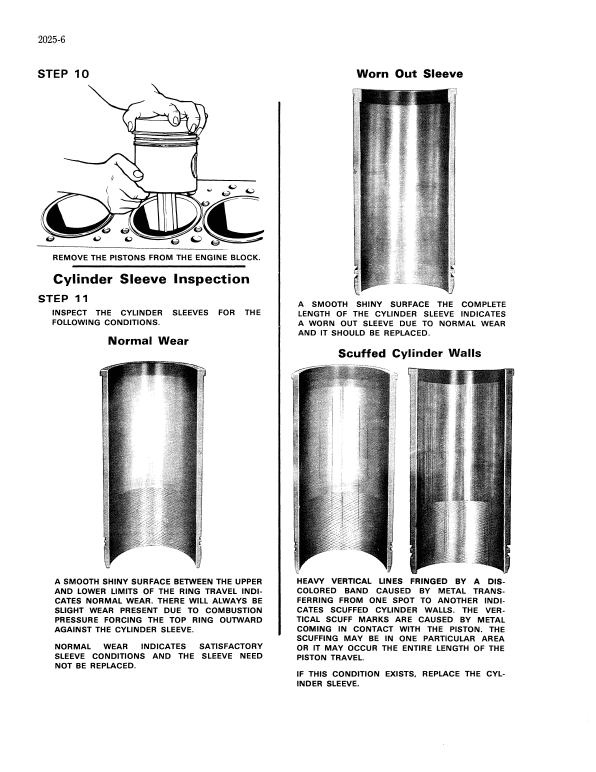 2025-6

STEP 10

REMOVE THE PISTONS FROM THE ENGINE BLOCK.

Cylinder Sleeve Inspection

STEP 11

INSPECT THE CYLINDER SLEEVES FOR THE FOLLOWING CONDITIONS.

Normal Wear

A SMOOTH SHINY SURFACE BETWEEN THE UPPER AND LOWER LIMITS OF THE RING TRAVEL INDICATES NORMAL WEAR. THERE WILL ALWAYS BE SLIGHT WEAR PRESENT DUE TO COMBUSTION PRESSURE FORCING THE TOP RING OUTWARD AGAINST THE CYLINDER SLEEVE.

NORMAL WEAR INDICATES SATISFACTORY SLEEVE CONDITIONS AND THE SLEEVE NEED NOT BE REPLACED.

Worn Out Sleeve

A SMOOTH SHINY SURFACE THE COMPLETE LENGTH OF THE CYLINDER SLEEVE INDICATES A WORN OUT SLEEVE DUE TO NORMAL WEAR AND IT SHOULD BE REPLACED.

Scuffed Cylinder Walls

HEAVY VERTICAL LINES FRINGED BY A DISCOLORED BAND CAUSED BY METAL TRANSFERRING FROM ONE SPOT TO ANOTHER INDICATES SCUFFED CYLINDER WALLS. THE VERTICAL SCUFF MARKS ARE CAUSED BY METAL COMING IN CONTACT WITH THE PISTON. THE SCUFFING MAY BE IN ONE PARTICULAR AREA OR IT MAY OCCUR THE ENTIRE LENGTH OF THE PISTON TRAVEL.

IF THIS CONDITION EXISTS, REPLACE THE CYLINDER SLEEVE.